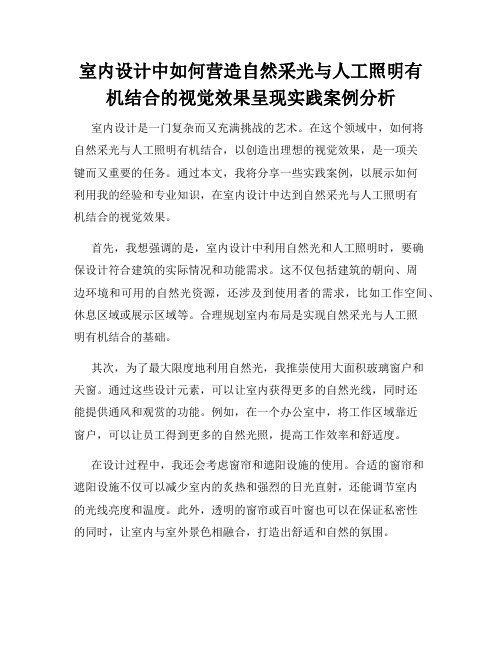 室内设计中如何营造自然采光与人工照明有机结合的视觉效果呈现实践案例分析

室内设计是一门复杂而又充满挑战的艺术。在这个领域中，如何将自然采光与人工照明有机结合，以创造出理想的视觉效果，是一项关键而又重要的任务。通过本文，我将分享一些实践案例，以展示如何利用我的经验和专业知识，在室内设计中达到自然采光与人工照明有机结合的视觉效果。

首先，我想强调的是，室内设计中利用自然光和人工照明时，要确保设计符合建筑的实际情况和功能需求。这不仅包括建筑的朝向、周边环境和可用的自然光资源，还涉及到使用者的需求，比如工作空间、休息区域或展示区域等。合理规划室内布局是实现自然采光与人工照明有机结合的基础。

其次，为了最大限度地利用自然光，我推崇使用大面积玻璃窗户和天窗。通过这些设计元素，可以让室内获得更多的自然光线，同时还能提供通风和观赏的功能。例如，在一个办公室中，将工作区域靠近窗户，可以让员工得到更多的自然光照，提高工作效率和舒适度。

在设计过程中，我还会考虑窗帘和遮阳设施的使用。合适的窗帘和遮阳设施不仅可以减少室内的炙热和强烈的日光直射，还能调节室内的光线亮度和温度。此外，透明的窗帘或百叶窗也可以在保证私密性的同时，让室内与室外景色相融合，打造出舒适和自然的氛围。